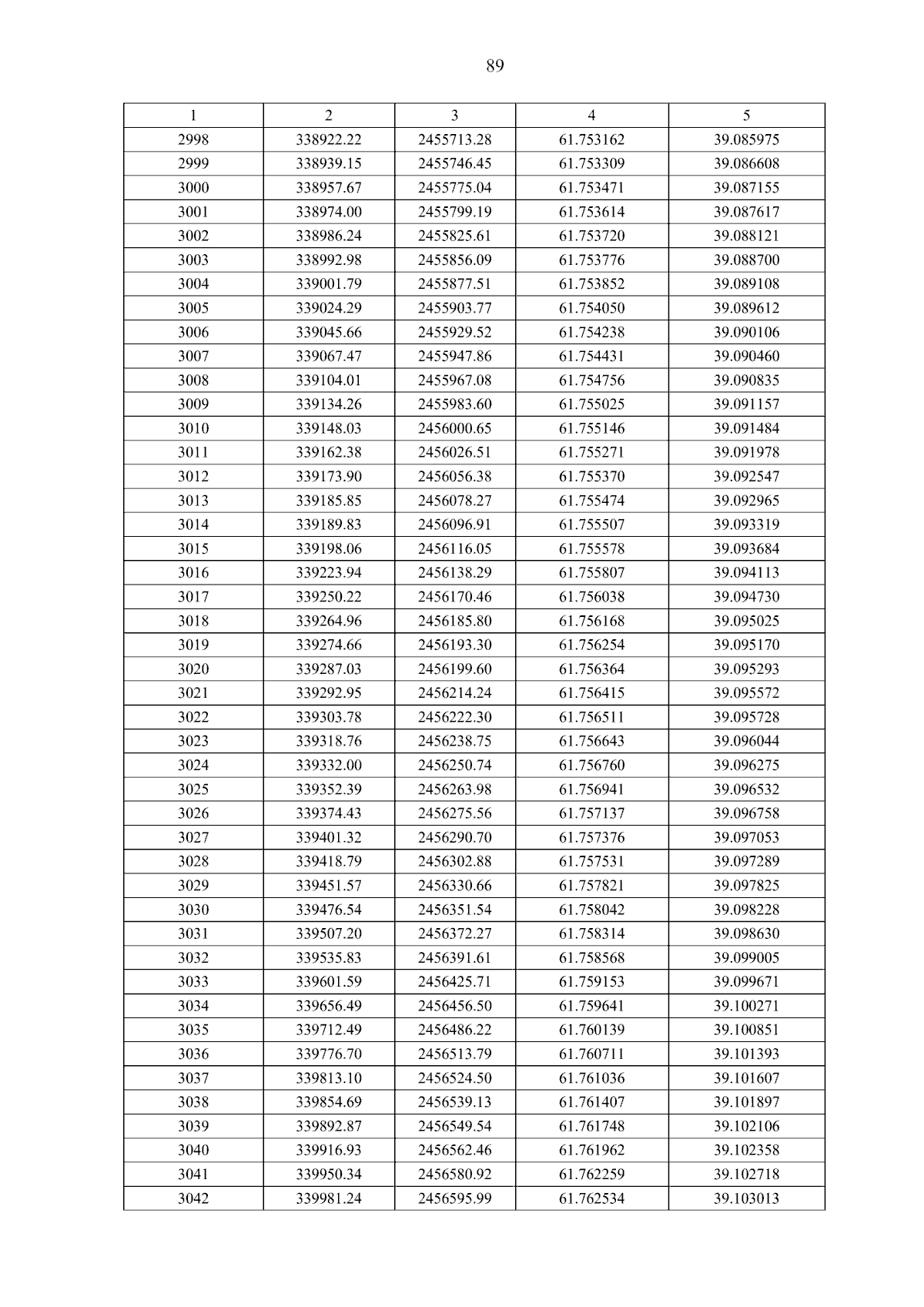 89

| 1 | 2 | 3 | 4 | 5 |
|---|---|---|---|---|
| 2998 | 338922.22 | 2455713.28 | 61.753162 | 39.085975 |
| 2999 | 338939.15 | 2455746.45 | 61.753309 | 39.086608 |
| 3000 | 338957.67 | 2455775.04 | 61.753471 | 39.087155 |
| 3001 | 338974.00 | 2455799.19 | 61.753614 | 39.087617 |
| 3002 | 338986.24 | 2455825.61 | 61.753720 | 39.088121 |
| 3003 | 338992.98 | 2455856.09 | 61.753776 | 39.088700 |
| 3004 | 339001.79 | 2455877.51 | 61.753852 | 39.089108 |
| 3005 | 339024.29 | 2455903.77 | 61.754050 | 39.089612 |
| 3006 | 339045.66 | 2455929.52 | 61.754238 | 39.090106 |
| 3007 | 339067.47 | 2455947.86 | 61.754431 | 39.090460 |
| 3008 | 339104.01 | 2455967.08 | 61.754756 | 39.090835 |
| 3009 | 339134.26 | 2455983.60 | 61.755025 | 39.091157 |
| 3010 | 339148.03 | 2456000.65 | 61.755146 | 39.091484 |
| 3011 | 339162.38 | 2456026.51 | 61.755271 | 39.091978 |
| 3012 | 339173.90 | 2456056.38 | 61.755370 | 39.092547 |
| 3013 | 339185.85 | 2456078.27 | 61.755474 | 39.092965 |
| 3014 | 339189.83 | 2456096.91 | 61.755507 | 39.093319 |
| 3015 | 339198.06 | 2456116.05 | 61.755578 | 39.093684 |
| 3016 | 339223.94 | 2456138.29 | 61.755807 | 39.094113 |
| 3017 | 339250.22 | 2456170.46 | 61.756038 | 39.094730 |
| 3018 | 339264.96 | 2456185.80 | 61.756168 | 39.095025 |
| 3019 | 339274.66 | 2456193.30 | 61.756254 | 39.095170 |
| 3020 | 339287.03 | 2456199.60 | 61.756364 | 39.095293 |
| 3021 | 339292.95 | 2456214.24 | 61.756415 | 39.095572 |
| 3022 | 339303.78 | 2456222.30 | 61.756511 | 39.095728 |
| 3023 | 339318.76 | 2456238.75 | 61.756643 | 39.096044 |
| 3024 | 339332.00 | 2456250.74 | 61.756760 | 39.096275 |
| 3025 | 339352.39 | 2456263.98 | 61.756941 | 39.096532 |
| 3026 | 339374.43 | 2456275.56 | 61.757137 | 39.096758 |
| 3027 | 339401.32 | 2456290.70 | 61.757376 | 39.097053 |
| 3028 | 339418.79 | 2456302.88 | 61.757531 | 39.097289 |
| 3029 | 339451.57 | 2456330.66 | 61.757821 | 39.097825 |
| 3030 | 339476.54 | 2456351.54 | 61.758042 | 39.098228 |
| 3031 | 339507.20 | 2456372.27 | 61.758314 | 39.098630 |
| 3032 | 339535.83 | 2456391.61 | 61.758568 | 39.099005 |
| 3033 | 339601.59 | 2456425.71 | 61.759153 | 39.099671 |
| 3034 | 339656.49 | 2456456.50 | 61.759641 | 39.100271 |
| 3035 | 339712.49 | 2456486.22 | 61.760139 | 39.100851 |
| 3036 | 339776.70 | 2456513.79 | 61.760711 | 39.101393 |
| 3037 | 339813.10 | 2456524.50 | 61.761036 | 39.101607 |
| 3038 | 339854.69 | 2456539.13 | 61.761407 | 39.101897 |
| 3039 | 339892.87 | 2456549.54 | 61.761748 | 39.102106 |
| 3040 | 339916.93 | 2456562.46 | 61.761962 | 39.102358 |
| 3041 | 339950.34 | 2456580.92 | 61.762259 | 39.102718 |
| 3042 | 339981.24 | 2456595.99 | 61.762534 | 39.103013 |